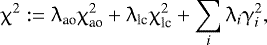 $\chi^2 := \lambda_{\mathrm{ao}}\chi^2_{\mathrm{ao}} + \lambda_{\mathrm{lc}}\chi^2_{\mathrm{lc}} + \sum_i \lambda_i \gamma_i^2,$